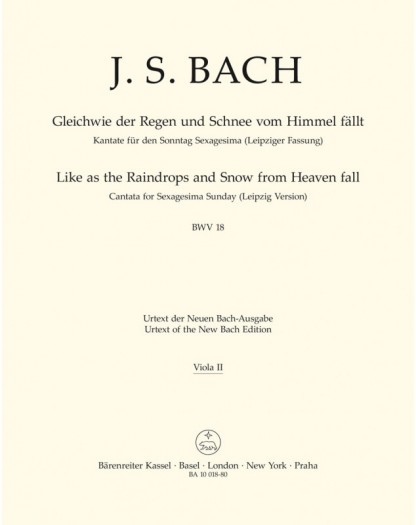 J. S. BACH

Gleichwie der Regen und Schnee vom Himmel fällt
Kantate für den Sonntag Sexagesima (Leipziger Fassung)

Like as the Raindrops and Snow from Heaven fall
Cantata for Sexagesima Sunday (Leipzig Version)

BWV 18

Urtext der Neuen Bach-Ausgabe
Urtext of the New Bach Edition

Viola II

Bärenreiter Kassel · Basel · London · New York · Praha
BA 10 018-80